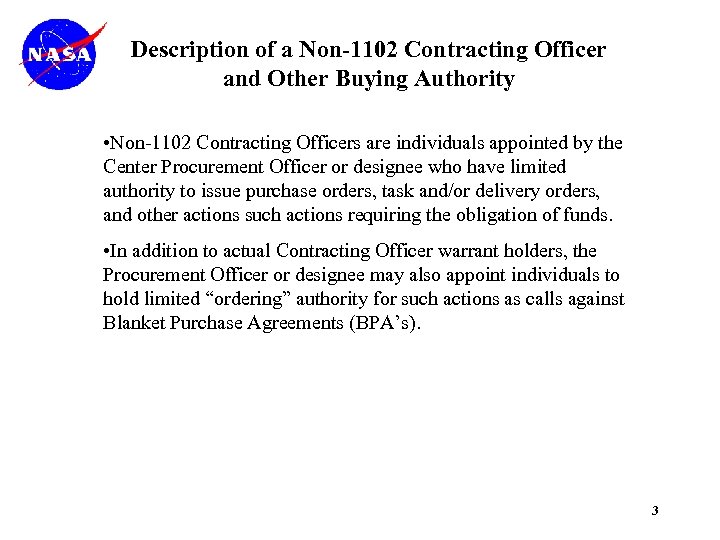 NASA

Description of a Non-1102 Contracting Officer and Other Buying Authority

•Non-1102 Contracting Officers are individuals appointed by the Center Procurement Officer or designee who have limited authority to issue purchase orders, task and/or delivery orders, and other actions such actions requiring the obligation of funds.

•In addition to actual Contracting Officer warrant holders, the Procurement Officer or designee may also appoint individuals to hold limited “ordering” authority for such actions as calls against Blanket Purchase Agreements (BPA’s).

3